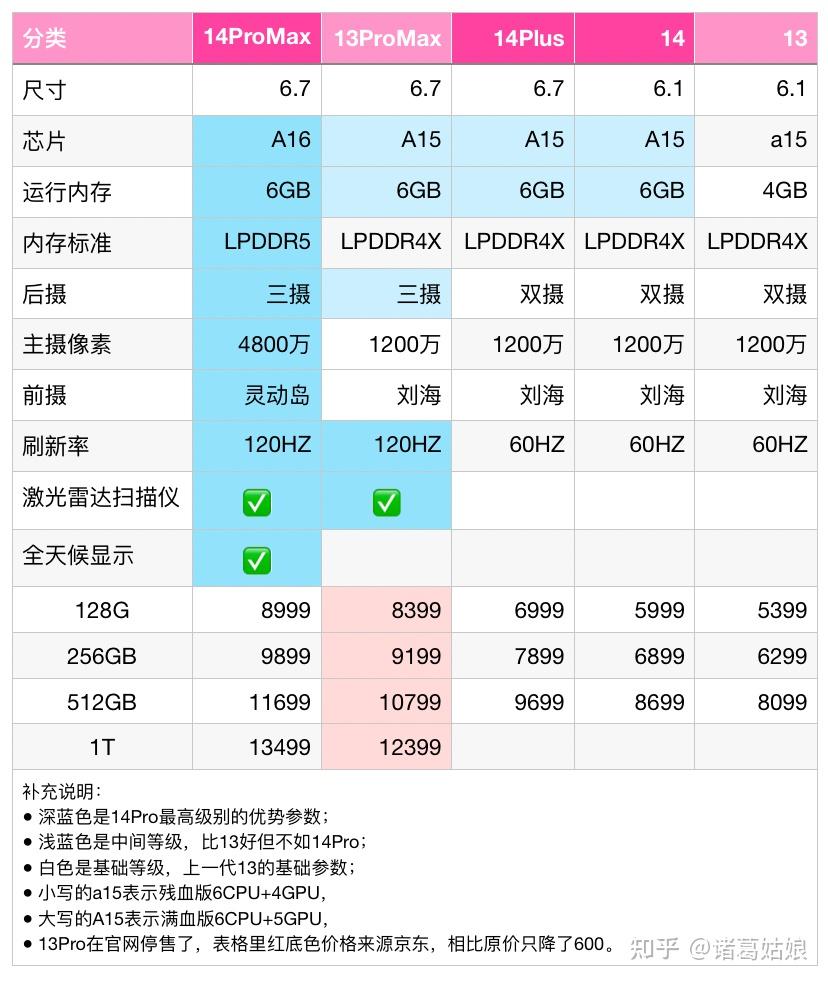 | 分类 | 14ProMax | 13ProMax | 14Plus | 14 | 13 |
|---|---|---|---|---|---|
| 尺寸 | 6.7 | 6.7 | 6.7 | 6.1 | 6.1 |
| 芯片 | A16 | A15 | A15 | A15 | a15 |
| 运行内存 | 6GB | 6GB | 6GB | 6GB | 4GB |
| 内存标准 | LPDDR5 | LPDDR4X | LPDDR4X | LPDDR4X | LPDDR4X |
| 后摄 | 三摄 | 三摄 | 双摄 | 双摄 | 双摄 |
| 主摄像素 | 4800万 | 1200万 | 1200万 | 1200万 | 1200万 |
| 前摄 | 灵动岛 | 刘海 | 刘海 | 刘海 | 刘海 |
| 刷新率 | 120HZ | 120HZ | 60HZ | 60HZ | 60HZ |
| 激光雷达扫描仪 | ✅ | ✅ | | | |
| 全天候显示 | ✅ | | | | |
| 128G | 8999 | 8399 | 6999 | 5999 | 5399 |
| 256GB | 9899 | 9199 | 7899 | 6899 | 6299 |
| 512GB | 11699 | 10799 | 9699 | 8699 | 8099 |
| 1T | 13499 | 12399 | | | |

补充说明：
● 深蓝色是14Pro最高级别的优势参数；
● 浅蓝色是中间等级，比13好但不如14Pro；
● 白色是基础等级，上一代13的基础参数；
● 小写的a15表示残血版6CPU+4GPU，
● 大写的A15表示满血版6CPU+5GPU，
● 13Pro在官网停售了，表格里红底色价格来源京东，相比原价只降了600。

知乎 @诸葛姑娘